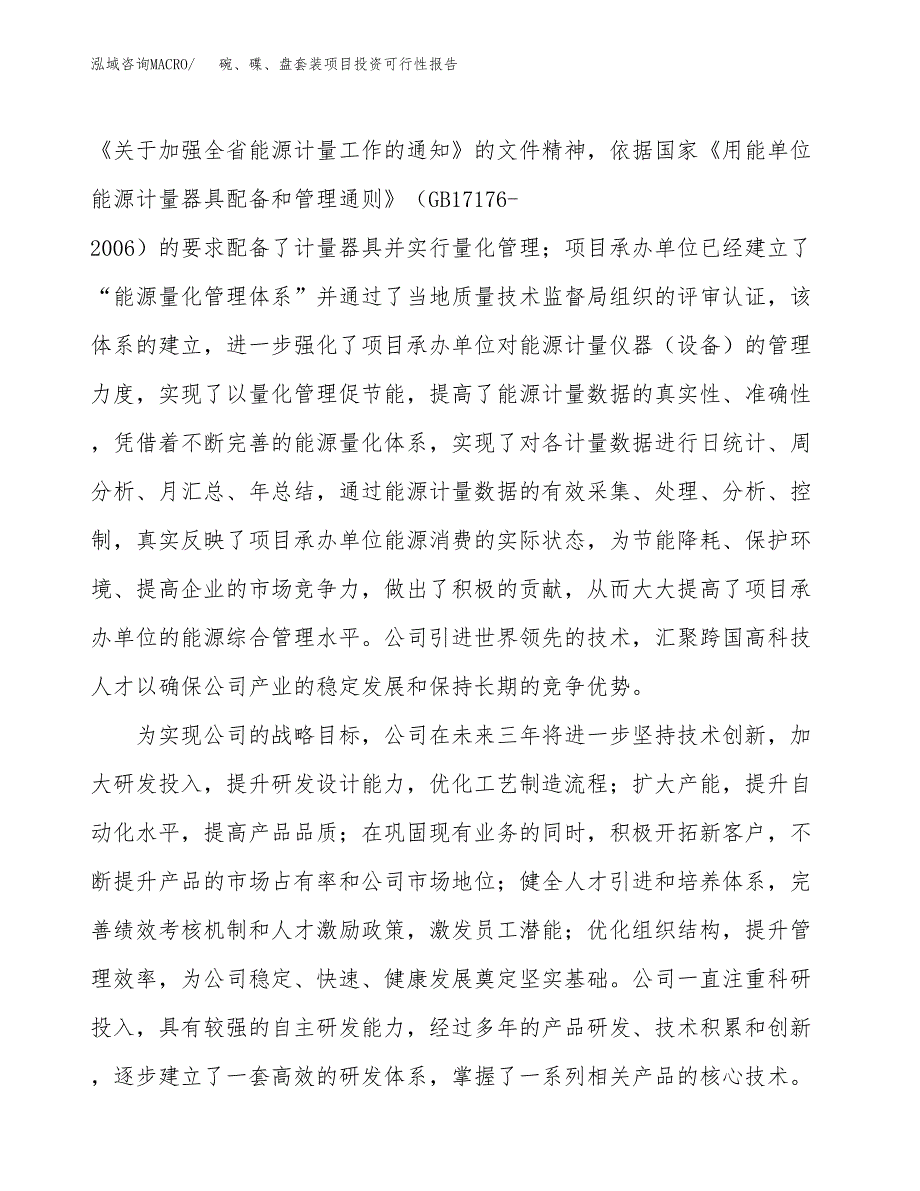 泓域咨询MACRO/　碗、碟、盘套装项目投资可行性报告

《关于加强全省能源计量工作的通知》的文件精神，依据国家《用能单位能源计量器具配备和管理通则》（GB17176-2006）的要求配备了计量器具并实行量化管理；项目承办单位已经建立了“能源量化管理体系”并通过了当地质量技术监督局组织的评审认证，该体系的建立，进一步强化了项目承办单位对能源计量仪器（设备）的管理力度，实现了以量化管理促节能，提高了能源计量数据的真实性、准确性，凭借着不断完善的能源量化体系，实现了对各计量数据进行日统计、周分析、月汇总、年总结，通过能源计量数据的有效采集、处理、分析、控制，真实反映了项目承办单位能源消费的实际状态，为节能降耗、保护环境、提高企业的市场竞争力，做出了积极的贡献，从而大大提高了项目承办单位的能源综合管理水平。公司引进世界领先的技术，汇聚跨国高科技人才以确保公司产业的稳定发展和保持长期的竞争优势。

为实现公司的战略目标，公司在未来三年将进一步坚持技术创新，加大研发投入，提升研发设计能力，优化工艺制造流程；扩大产能，提升自动化水平，提高产品品质；在巩固现有业务的同时，积极开拓新客户，不断提升产品的市场占有率和公司市场地位；健全人才引进和培养体系，完善绩效考核机制和人才激励政策，激发员工潜能；优化组织结构，提升管理效率，为公司稳定、快速、健康发展奠定坚实基础。公司一直注重科研投入，具有较强的自主研发能力，经过多年的产品研发、技术积累和创新，逐步建立了一套高效的研发体系，掌握了一系列相关产品的核心技术。